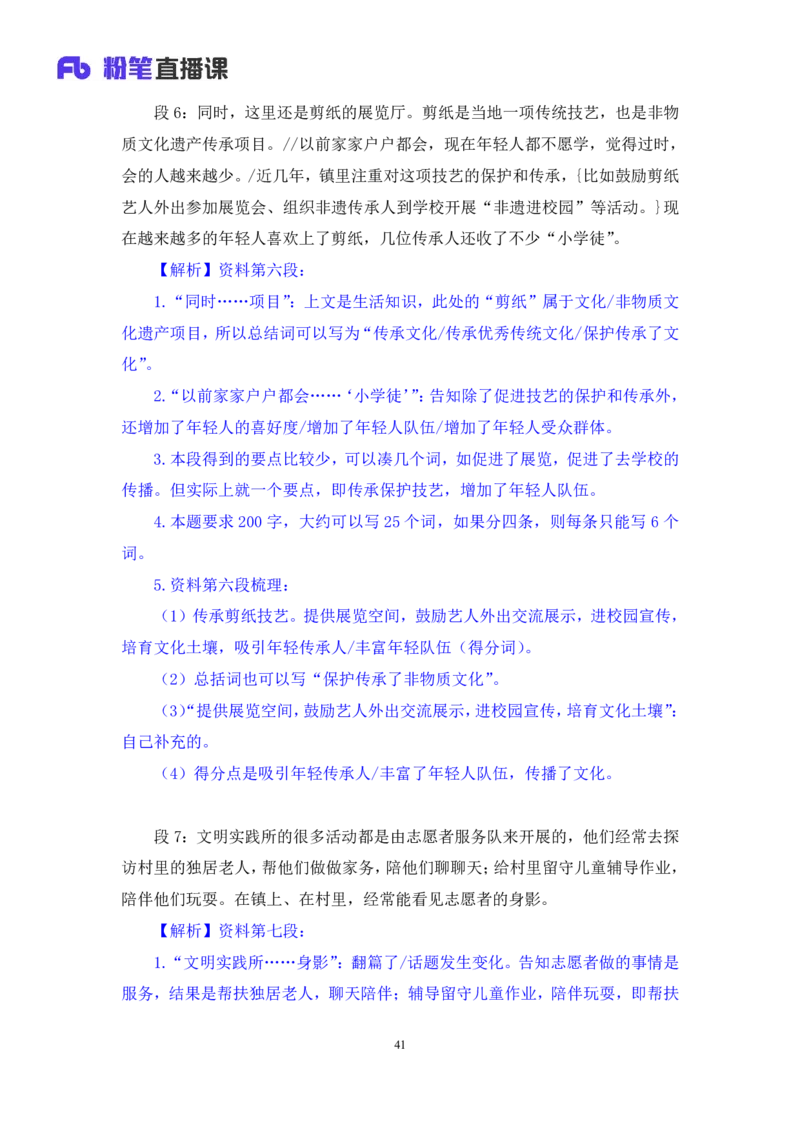 Fb 粉笔直播课

段 6：同时，这里还是剪纸的展览厅。剪纸是当地一项传统技艺，也是非物质文化遗产传承项目。//以前家家户户都会，现在年轻人都不愿学，觉得过时，会的人越来越少。/近几年，镇里注重对这项技艺的保护和传承，{比如鼓励剪纸艺人外出参加展览会、组织非遗传承人到学校开展“非遗进校园”等活动。}现在越来越多的年轻人喜欢上了剪纸，几位传承人还收了不少“小学徒”。

【解析】资料第六段：

1.“同时……项目”：上文是生活知识，此处的“剪纸”属于文化/非物质文化遗产项目，所以总结词可以写为“传承文化/传承优秀传统文化/保护传承了文化”。

2.“以前家家户户都会……‘小学徒’”：告知除了促进技艺的保护和传承外，还增加了年轻人的喜好度/增加了年轻人队伍/增加了年轻人受众群体。

3.本段得到的要点比较少，可以凑几个词，如促进了展览，促进了去学校的传播。但实际上就一个要点，即传承保护技艺，增加了年轻人队伍。

4.本题要求 200 字，大约可以写 25 个词，如果分四条，则每条只能写 6 个词。

5.资料第六段梳理：

（1）传承剪纸技艺。提供展览空间，鼓励艺人外出交流展示，进校园宣传，培育文化土壤，吸引年轻传承人/丰富年轻队伍（得分词）。

（2）总括词也可以写“保护传承了非物质文化”。

（3）“提供展览空间，鼓励艺人外出交流展示，进校园宣传，培育文化土壤”：自己补充的。

（4）得分点是吸引年轻传承人/丰富了年轻人队伍，传播了文化。

段 7：文明实践所的很多活动都是由志愿者服务队来开展的，他们经常去探访村里的独居老人，帮他们做做家务，陪他们聊聊天；给村里留守儿童辅导作业，陪伴他们玩耍。在镇上、在村里，经常能看见志愿者的身影。

【解析】资料第七段：

1.“文明实践所……身影”：翻篇了/话题发生变化。告知志愿者做的事情是服务，结果是帮扶独居老人，聊天陪伴；辅导留守儿童作业，陪伴玩耍，即帮扶

41